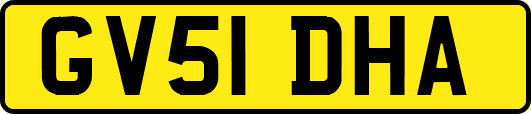 GV51 DHA